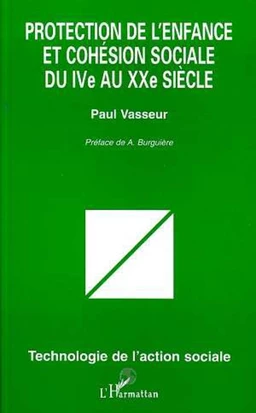 PROTECTION DE L'ENFANCE ET COHÉSION SOCIALE DU IVe AU XXe SIÈCLE

Paul Vasseur

Préface de A. Burguière

Technologie de l'action sociale

L'Harmattan